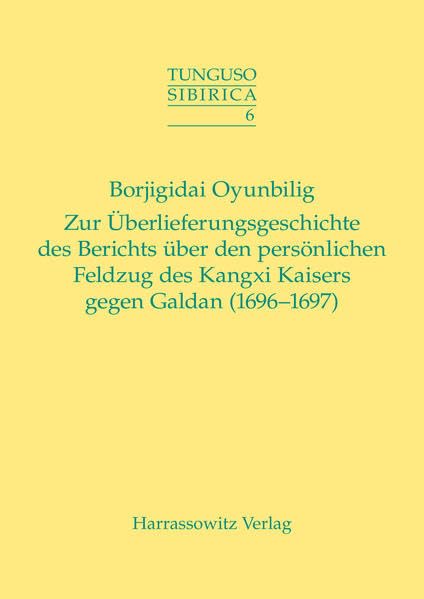 TUNGUSO
SIBIRICA
6

Borjigidai Oyunbilig

Zur Überlieferungsgeschichte des Berichts über den persönlichen Feldzug des Kangxi Kaisers gegen Galdan (1696–1697)

Harrassowitz Verlag